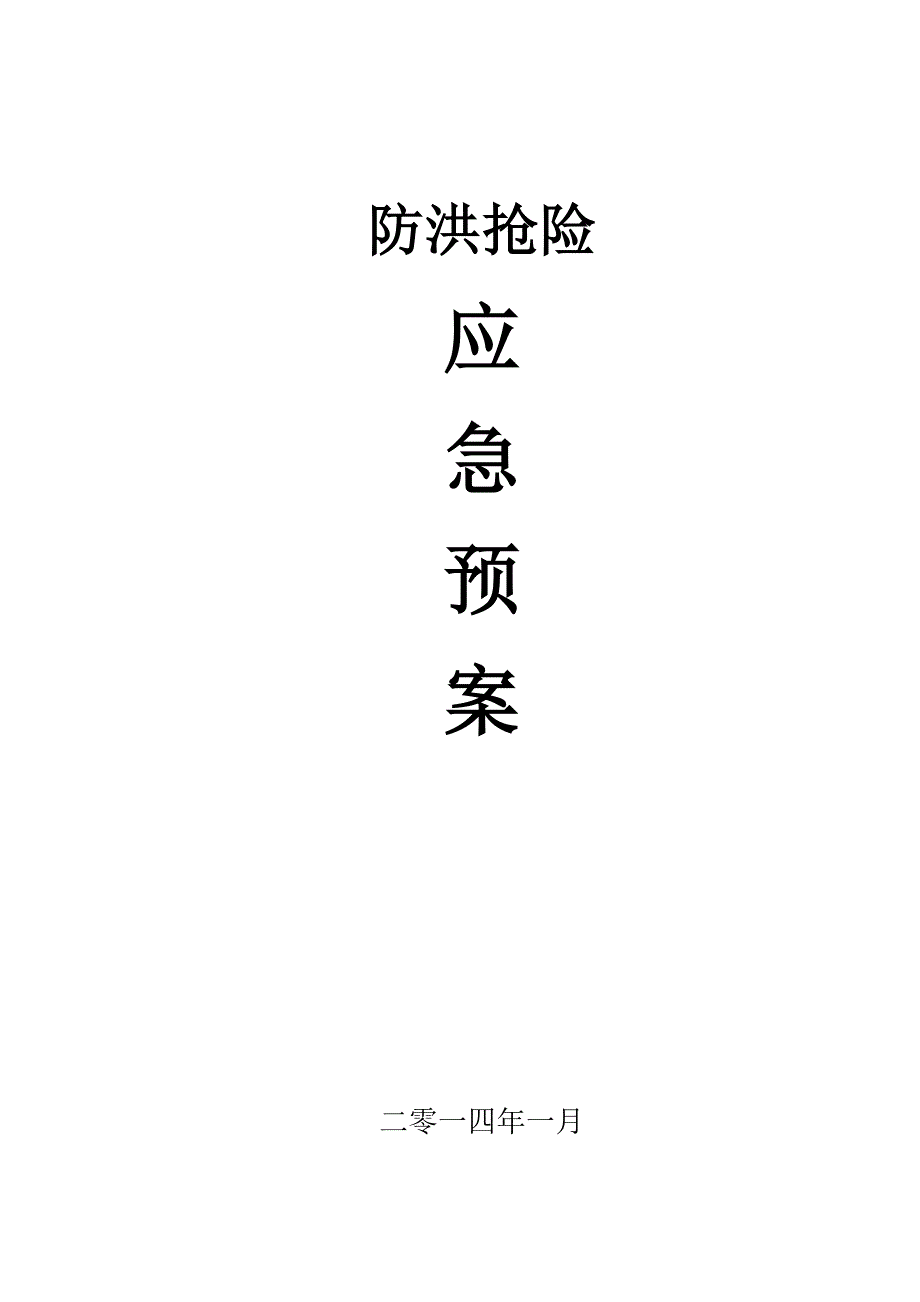 防洪抢险

应

急

预

案

二零一四年一月